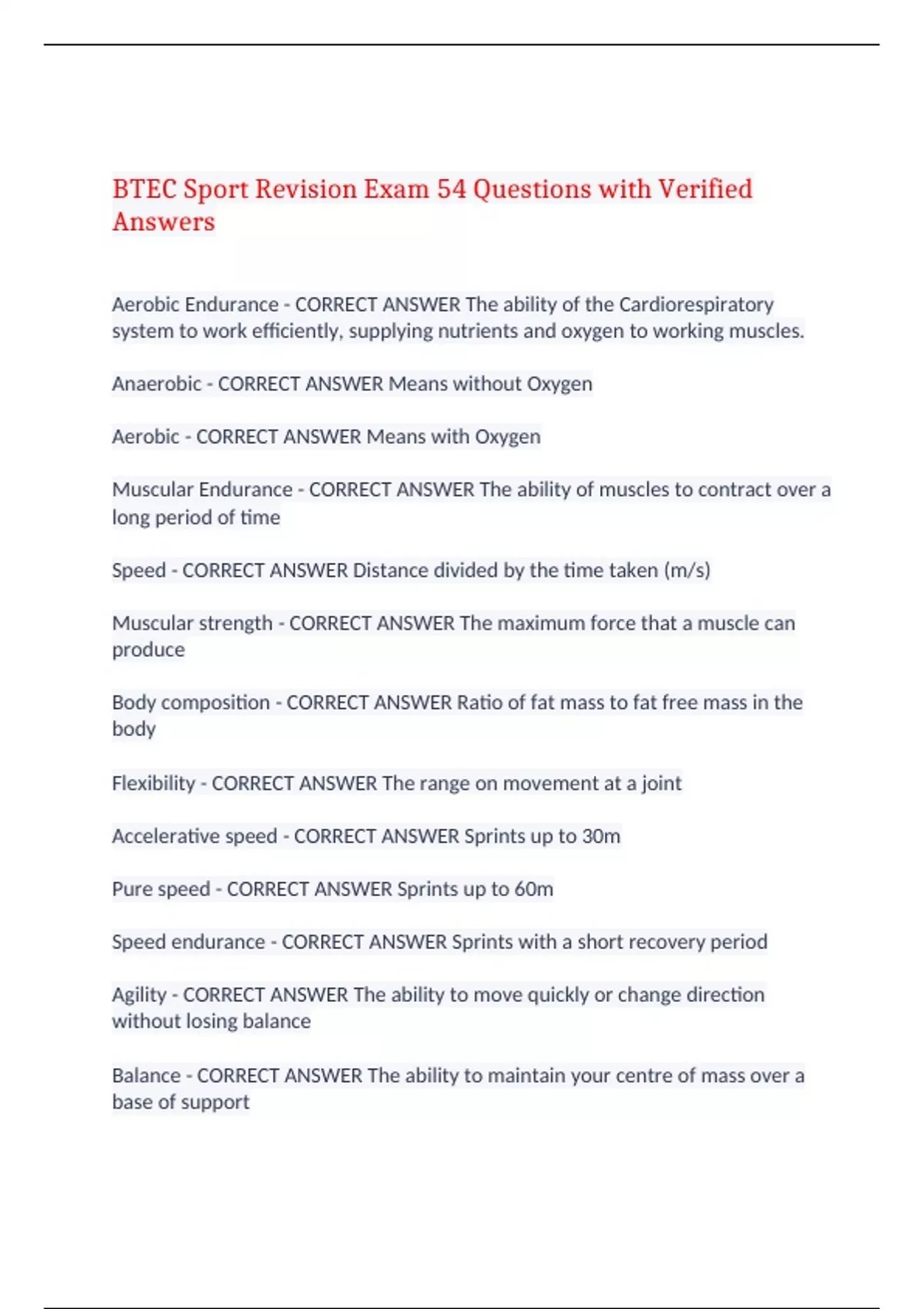 BTEC Sport Revision Exam 54 Questions with Verified Answers

Aerobic Endurance - CORRECT ANSWER The ability of the Cardiorespiratory system to work efficiently, supplying nutrients and oxygen to working muscles.

Anaerobic - CORRECT ANSWER Means without Oxygen

Aerobic - CORRECT ANSWER Means with Oxygen

Muscular Endurance - CORRECT ANSWER The ability of muscles to contract over a long period of time

Speed - CORRECT ANSWER Distance divided by the time taken (m/s)

Muscular strength - CORRECT ANSWER The maximum force that a muscle can produce

Body composition - CORRECT ANSWER Ratio of fat mass to fat free mass in the body

Flexibility - CORRECT ANSWER The range on movement at a joint

Accelerative speed - CORRECT ANSWER Sprints up to 30m

Pure speed - CORRECT ANSWER Sprints up to 60m

Speed endurance - CORRECT ANSWER Sprints with a short recovery period

Agility - CORRECT ANSWER The ability to move quickly or change direction without losing balance

Balance - CORRECT ANSWER The ability to maintain your centre of mass over a base of support